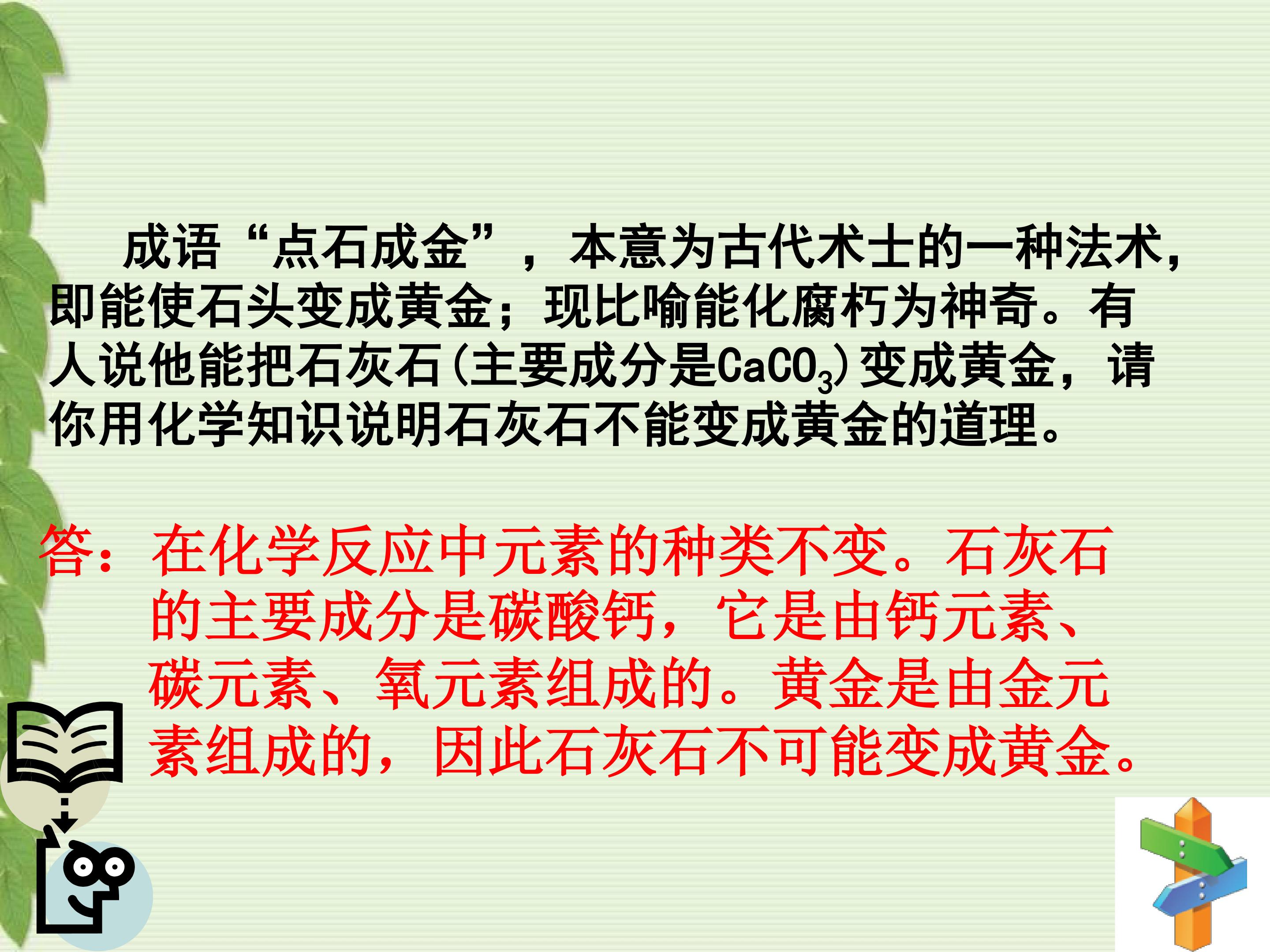 成语“点石成金”，本意为古代术士的一种法术，即能使石头变成黄金；现比喻能化腐朽为神奇。有人说他能把石灰石(主要成分是$CaCO_3$)变成黄金，请你用化学知识说明石灰石不能变成黄金的道理。

答：在化学反应中元素的种类不变。石灰石的主要成分是碳酸钙，它是由钙元素、碳元素、氧元素组成的。黄金是由金元素组成的，因此石灰石不可能变成黄金。